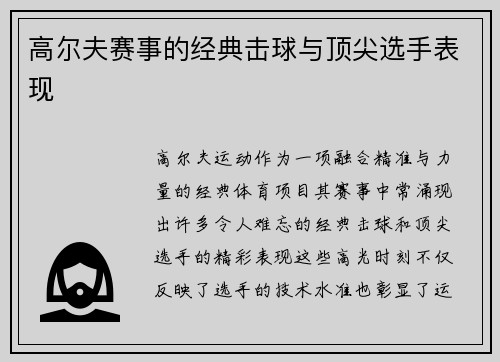 高尔夫赛事的经典击球与顶尖选手表现

高尔夫运动作为一项融合精准与力量的经典体育项目其赛事中常涌现出许多令人难忘的经典击球和顶尖选手的精彩表现这些高光时刻不仅反映了选手的技术水准也彰显了运